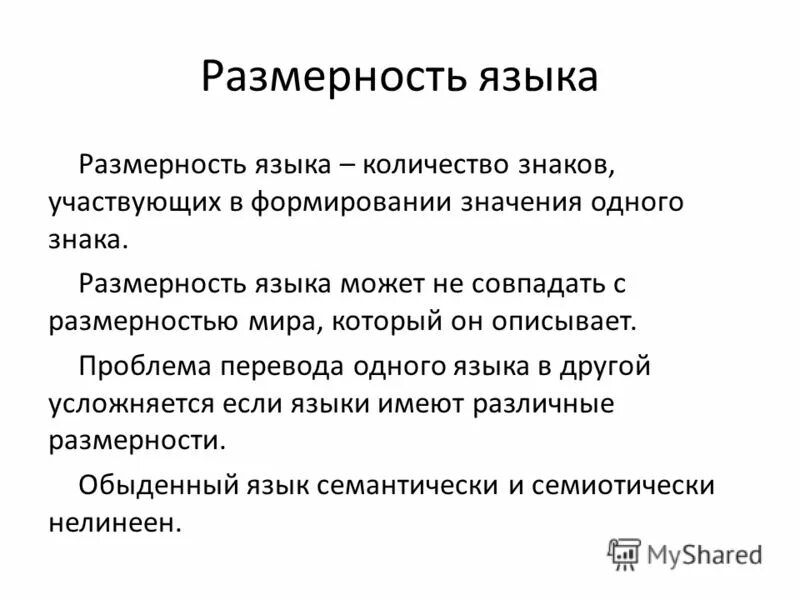 Размерность языка

Размерность языка – количество знаков, участвующих в формировании значения одного знака.

Размерность языка может не совпадать с размерностью мира, который он описывает.

Проблема перевода одного языка в другой усложняется если языки имеют различные размерности.

Обыденный язык семантически и семиотически нелинеен.

MyShared